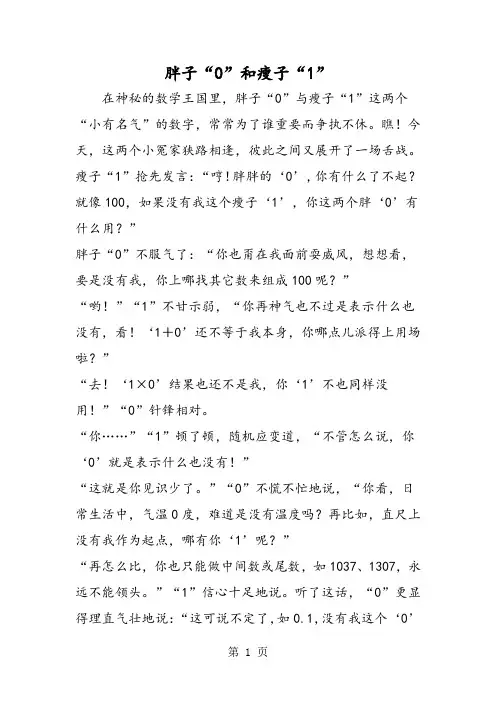 胖子“0”和瘦子“1”

在神秘的数学王国里，胖子“0”与瘦子“1”这两个“小有名气”的数字，常常为了谁重要而争执不休。瞧！今天，这两个小冤家狭路相逢，彼此之间又展开了一场舌战。

瘦子“1”抢先发言：“哼！胖胖的‘0’，你有什么了不起？就像100，如果没有我这个瘦子‘1’，你这两个胖‘0’有什么用？”

胖子“0”不服气了：“你也甭在我面前耍威风，想想看，要是没有我，你上哪找其它数来组成100呢？”

“哟！”“1”不甘示弱，“你再神气也不过是表示什么也没有，看！‘1+0’还不等于我本身，你哪点儿派得上用场啦？”

“去！‘1×0’结果也还不是我，你‘1’不也同样没用！”“0”针锋相对。

“你……”“1”顿了顿，随机应变道，“不管怎么说，你‘0’就是表示什么也没有！”

“这就是你见识少了。”“0”不慌不忙地说，“你看，日常生活中，气温0度，难道是没有温度吗？再比如，直尺上没有我作为起点，哪有你‘1’呢？”

“再怎么比，你也只能做中间数或尾数，如1037、1307，永远不能领头。”“1”信心十足地说。听了这话，“0”更显得理直气壮地说：“这可说不定了，如0.1，没有我这个‘0’

第 1 页